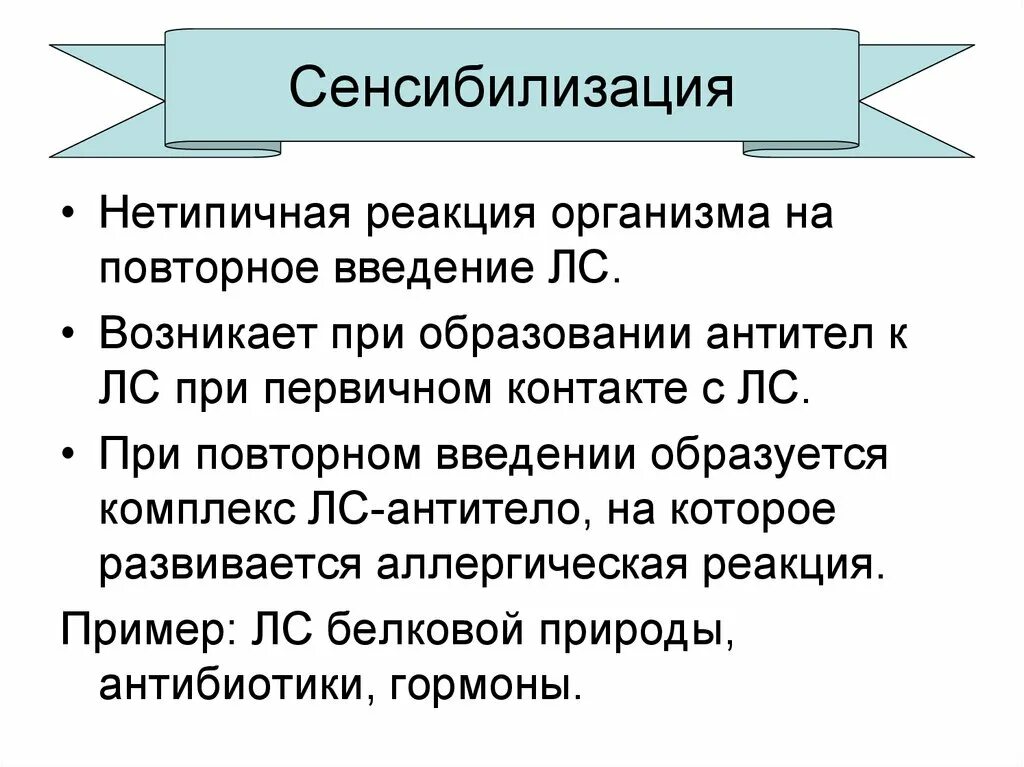 Сенсибилизация

• Нетипичная реакция организма на повторное введение ЛС.

• Возникает при образовании антител к ЛС при первичном контакте с ЛС.

• При повторном введении образуется комплекс ЛС-антитело, на которое развивается аллергическая реакция.

Пример: ЛС белковой природы, антибиотики, гормоны.